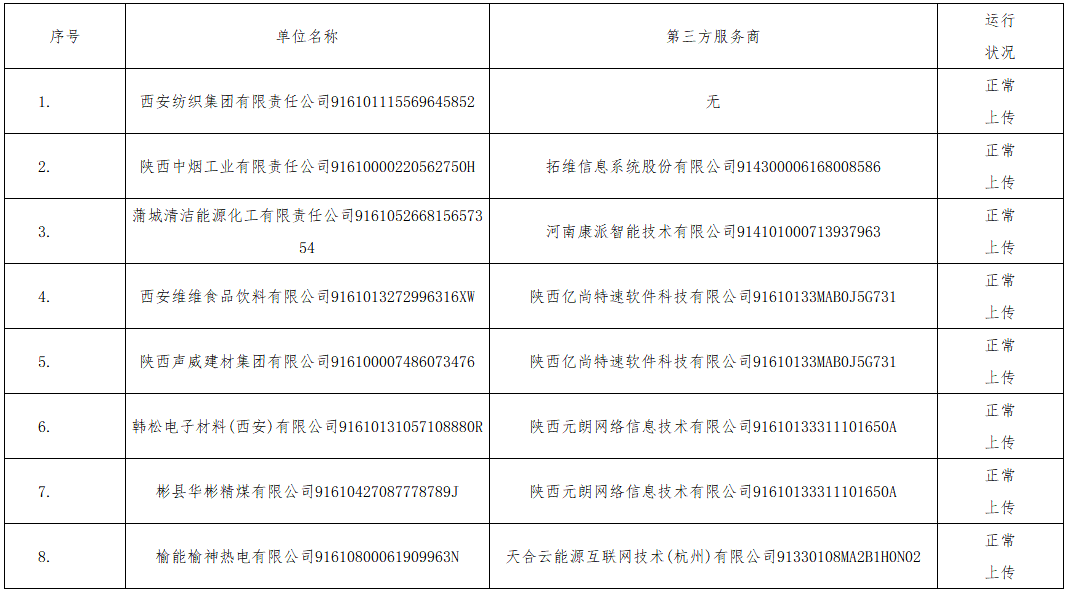 | 序号 | 单位名称 | 第三方服务商 | 运行状况 |
|---|---|---|---|
| 1. | 西安纺织集团有限责任公司916101115569645852 | 无 | 正常上传 |
| 2. | 陕西中烟工业有限责任公司91610000220562750H | 拓维信息系统股份有限公司914300006168008586 | 正常上传 |
| 3. | 蒲城清洁能源化工有限责任公司916105266815657354 | 河南康派智能技术有限公司914101000713937963 | 正常上传 |
| 4. | 西安维维食品饮料有限公司9161013272996316XW | 陕西亿尚特速软件科技有限公司91610133MAB0J5G731 | 正常上传 |
| 5. | 陕西声威建材集团有限公司916100007486073476 | 陕西亿尚特速软件科技有限公司91610133MAB0J5G731 | 正常上传 |
| 6. | 韩松电子材料(西安)有限公司91610131057108880R | 陕西元朗网络信息技术有限公司91610133311101650A | 正常上传 |
| 7. | 彬县华彬精煤有限公司91610427087778789J | 陕西元朗网络信息技术有限公司91610133311101650A | 正常上传 |
| 8. | 榆能榆神热电有限公司91610800061909963N | 天合云能源互联网技术(杭州)有限公司91330108MA2B1H0N02 | 正常上传 |